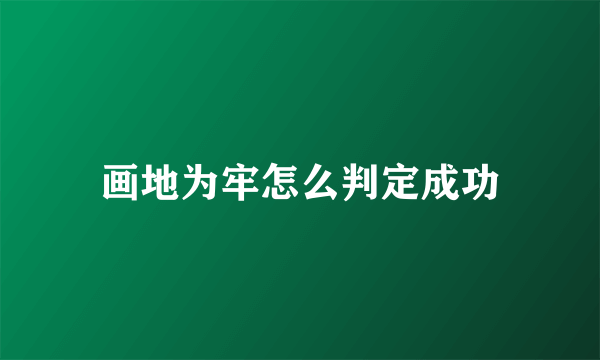 画地为牢怎么判定成功